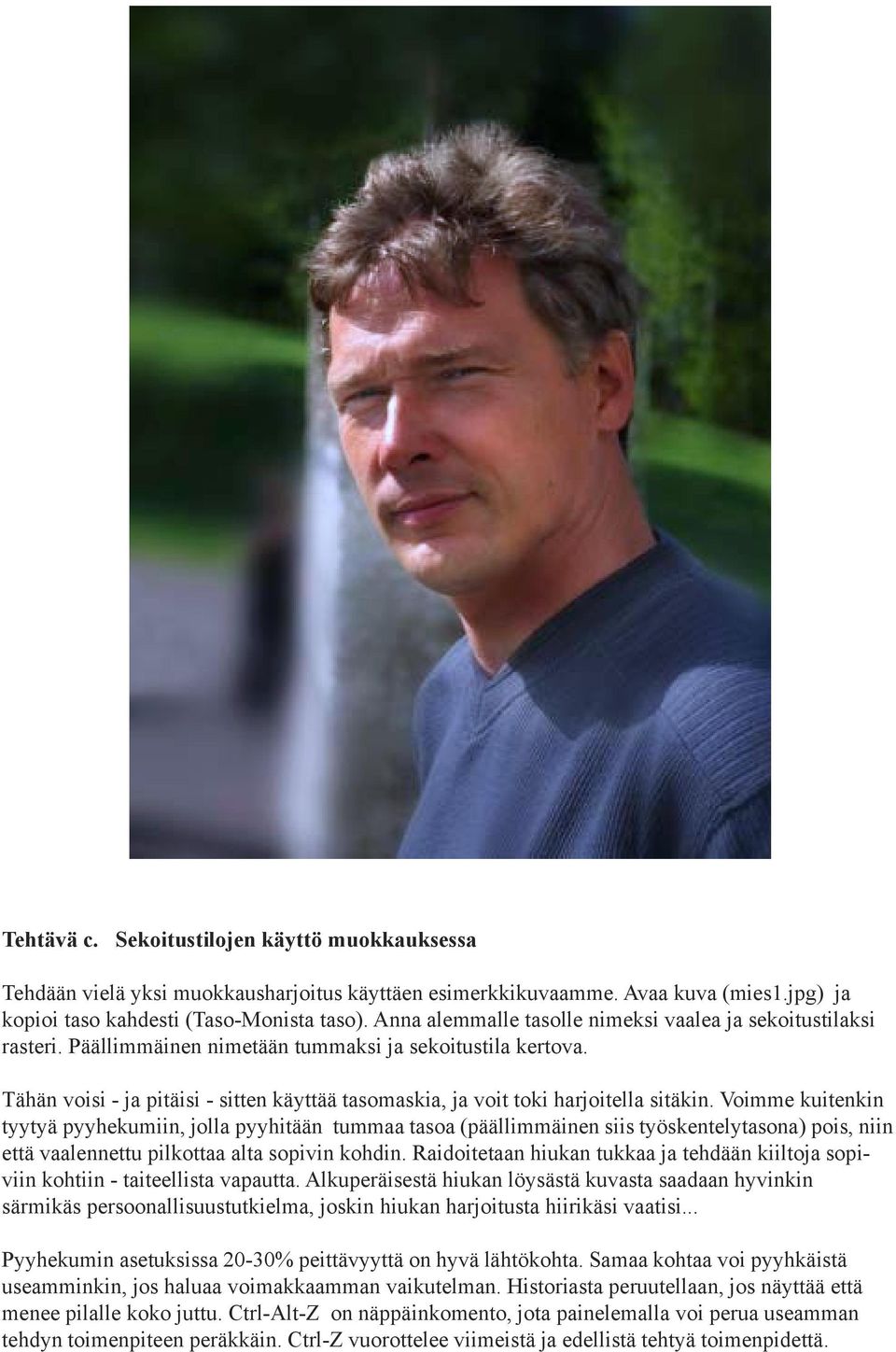 Tehtävä c. Sekoitustilojen käyttö muokkauksessa

Tehdään vielä yksi muokkausharjoitus käyttäen esimerkkikuvaamme. Avaa kuva (mies1.jpg) ja kopioi taso kahdesti (Taso-Monista taso). Anna alemmalle tasolle nimeksi vaalea ja sekoitustilaksi rasteri. Päällimmäinen nimetään tummaksi ja sekoitustila kertova.

Tähän voisi - ja pitäisi - sitten käyttää tasomaskia, ja voit toki harjoitella sitäkin. Voimme kuitenkin tyytyä pyyhekumiin, jolla pyyhitään tummaa tasoa (päällimmäinen siis työskentelytasona) pois, niin että vaalennettu pilkottaa alta sopivin kohdin. Raidoitetaan hiukan tukkaa ja tehdään kiiltoja sopiviin kohtiin - taiteellista vapautta. Alkuperäisestä hiukan löysästä kuvasta saadaan hyvinkin särmikäs persoonallisuustutkielma, joskin hiukan harjoitusta hiirikäsi vaatisi...

Pyyhekumin asetuksissa 20-30% peittävyyttä on hyvä lähtökohta. Samaa kohtaa voi pyyhkäistä useamminkin, jos haluaa voimakkaamman vaikutelman. Historiasta peruutellaan, jos näyttää että menee pilalle koko juttu. Ctrl-Alt-Z on näppäinkomento, jota painelemalla voi perua useamman tehdyn toimenpiteen peräkkäin. Ctrl-Z vuorottelee viimeistä ja edellistä tehtyä toimenpidettä.